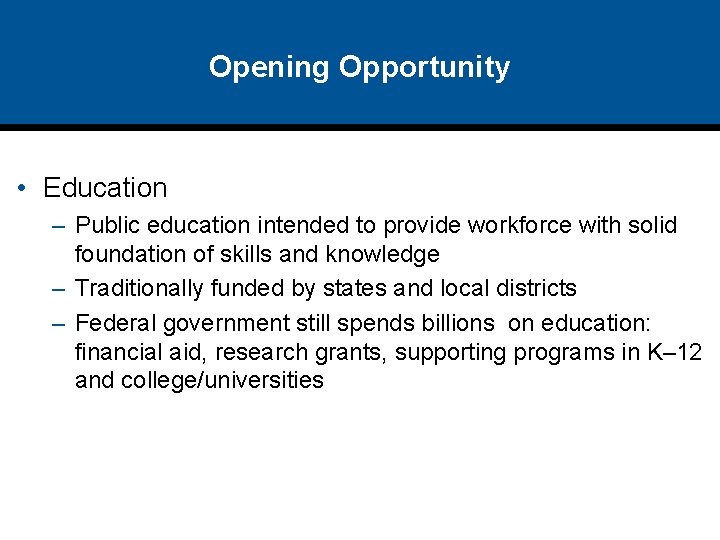 Opening Opportunity

• Education
– Public education intended to provide workforce with solid foundation of skills and knowledge
– Traditionally funded by states and local districts
– Federal government still spends billions on education: financial aid, research grants, supporting programs in K–12 and college/universities